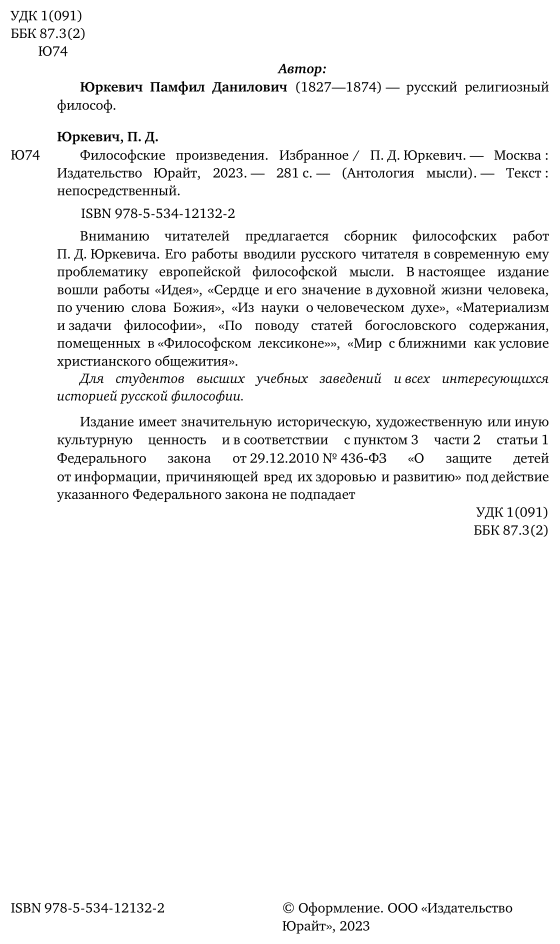 УДК 1(091)
ББК 87.3(2)
Ю74

Автор:

Юркевич Памфил Данилович (1827—1874) — русский религиозный философ.

Юркевич, П. Д.

Ю74 Философские произведения. Избранное / П. Д. Юркевич. — Москва : Издательство Юрайт, 2023. — 281 с. — (Антология мысли). — Текст : непосредственный.

ISBN 978-5-534-12132-2

Вниманию читателей предлагается сборник философских работ П. Д. Юркевича. Его работы вводили русского читателя в современную ему проблематику европейской философской мысли. В настоящее издание вошли работы «Идея», «Сердце и его значение в духовной жизни человека, по учению слова Божия», «Из науки о человеческом духе», «Материализм и задачи философии», «По поводу статей богословского содержания, помещенных в «Философском лексиконе»», «Мир с ближними как условие христианского общежития».

Для студентов высших учебных заведений и всех интересующихся историей русской философии.

Издание имеет значительную историческую, художественную или иную культурную ценность и в соответствии с пунктом 3 части 2 статьи 1 Федерального закона от 29.12.2010 № 436-ФЗ «О защите детей от информации, причиняющей вред их здоровью и развитию» под действие указанного Федерального закона не подпадает

УДК 1(091)
ББК 87.3(2)

ISBN 978-5-534-12132-2

© Оформление. ООО «Издательство Юрайт», 2023